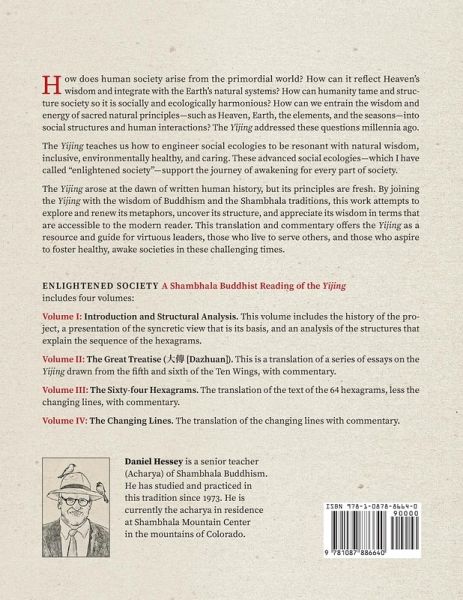 How does human society arise from the primordial world? How can it reflect Heaven's wisdom and integrate with the Earth's natural systems? How can humanity tame and structure society so it is socially and ecologically harmonious? How can we entrain the wisdom and energy of sacred natural principles—such as Heaven, Earth, the elements, and the seasons—into social structures and human interactions? The Yijing addressed these questions millennia ago.

The Yijing teaches us how to engineer social ecologies to be resonant with natural wisdom, inclusive, environmentally healthy, and caring. These advanced social ecologies—which I have called "enlightened society"—support the journey of awakening for every part of society.

The Yijing arose at the dawn of written human history, but its principles are fresh. By joining the Yijing with the wisdom of Buddhism and the Shambhala traditions, this work attempts to explore and renew its metaphors, uncover its structure, and appreciate its wisdom in terms that are accessible to the modern reader. This translation and commentary offers the Yijing as a resource and guide for virtuous leaders, those who live to serve others, and those who aspire to foster healthy, awake societies in these challenging times.

ENLIGHTENED SOCIETY A Shambhala Buddhist Reading of the Yijing includes four volumes:

Volume I: Introduction and Structural Analysis. This volume includes the history of the project, a presentation of the syncretic view that is its basis, and an analysis of the structures that explain the sequence of the hexagrams.

Volume II: The Great Treatise (大傳 [Dazhuan]). This is a translation of a series of essays on the Yijing drawn from the fifth and sixth of the Ten Wings, with commentary.

Volume III: The Sixty-four Hexagrams. The translation of the text of the 64 hexagrams, less the changing lines, with commentary.

Volume IV: The Changing Lines. The translation of the changing lines with commentary.

Daniel Hessey is a senior teacher (Acharya) of Shambhala Buddhism. He has studied and practiced in this tradition since 1973. He is currently the acharya in residence at Shambhala Mountain Center in the mountains of Colorado.

ISBN 978-1-0878-8664-0
90000
9 781087 886640